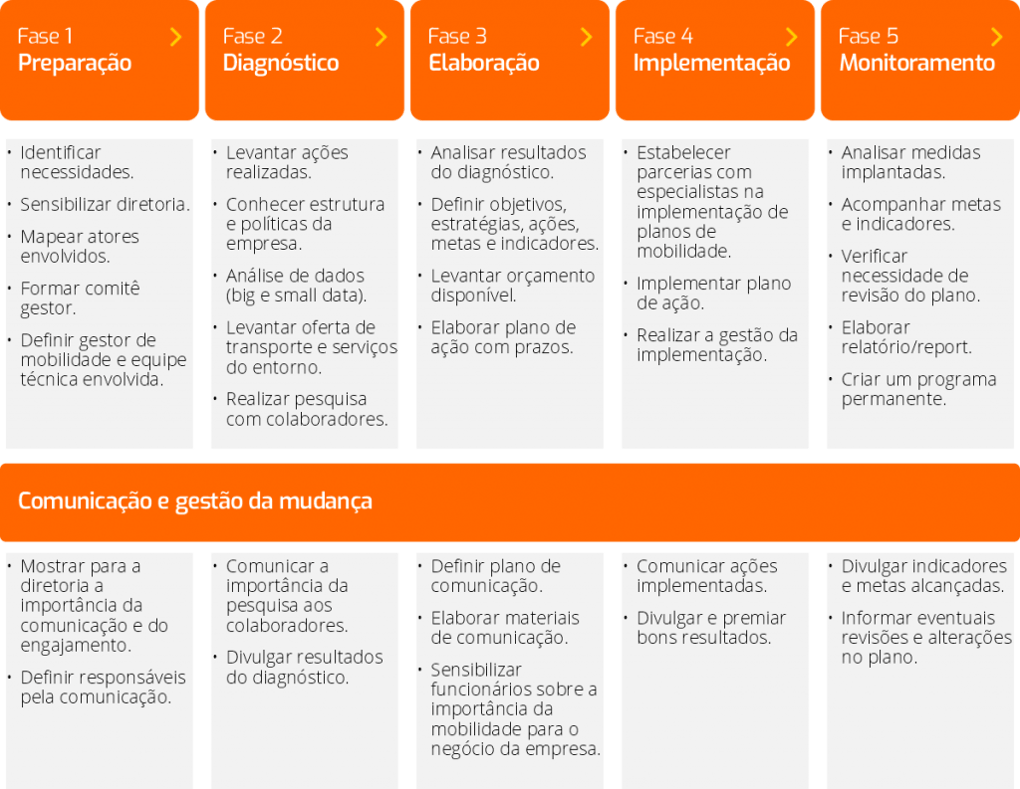 Fase 1
Preparação

• Identificar necessidades.
• Sensibilizar diretoria.
• Mapear atores envolvidos.
• Formar comitê gestor.
• Definir gestor de mobilidade e equipe técnica envolvida.

Fase 2
Diagnóstico

• Levantar ações realizadas.
• Conhecer estrutura e políticas da empresa.
• Análise de dados (big e small data).
• Levantar oferta de transporte e serviços do entorno.
• Realizar pesquisa com colaboradores.

Fase 3
Elaboração

• Analisar resultados do diagnóstico.
• Definir objetivos, estratégias, ações, metas e indicadores.
• Levantar orçamento disponível.
• Elaborar plano de ação com prazos.

Fase 4
Implementação

• Estabelecer parcerias com especialistas na implementação de planos de mobilidade.
• Implementar plano de ação.
• Realizar a gestão da implementação.

Fase 5
Monitoramento

• Analisar medidas implantadas.
• Acompanhar metas e indicadores.
• Verificar necessidade de revisão do plano.
• Elaborar relatório/report.
• Criar um programa permanente.

Comunicação e gestão da mudança

• Mostrar para a diretoria a importância da comunicação e do engajamento.
• Definir responsáveis pela comunicação.

• Comunicar a importância da pesquisa aos colaboradores.
• Divulgar resultados do diagnóstico.

• Definir plano de comunicação.
• Elaborar materiais de comunicação.
• Sensibilizar funcionários sobre a importância da mobilidade para o negócio da empresa.

• Comunicar ações implementadas.
• Divulgar e premiar bons resultados.

• Divulgar indicadores e metas alcançadas.
• Informar eventuais revisões e alterações no plano.